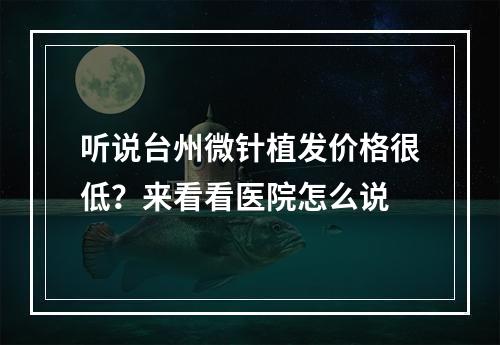 听说台州微针植发价格很低？来看看医院怎么说